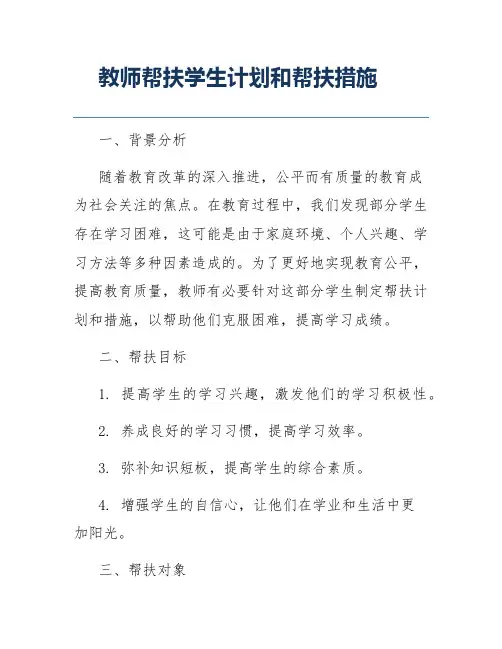 教师帮扶学生计划和帮扶措施

一、背景分析

随着教育改革的深入推进，公平而有质量的教育成为社会关注的焦点。在教育过程中，我们发现部分学生存在学习困难，这可能是由于家庭环境、个人兴趣、学习方法等多种因素造成的。为了更好地实现教育公平，提高教育质量，教师有必要针对这部分学生制定帮扶计划和措施，以帮助他们克服困难，提高学习成绩。

二、帮扶目标

1. 提高学生的学习兴趣，激发他们的学习积极性。

2. 养成良好的学习习惯，提高学习效率。

3. 弥补知识短板，提高学生的综合素质。

4. 增强学生的自信心，让他们在学业和生活中更加阳光。

三、帮扶对象